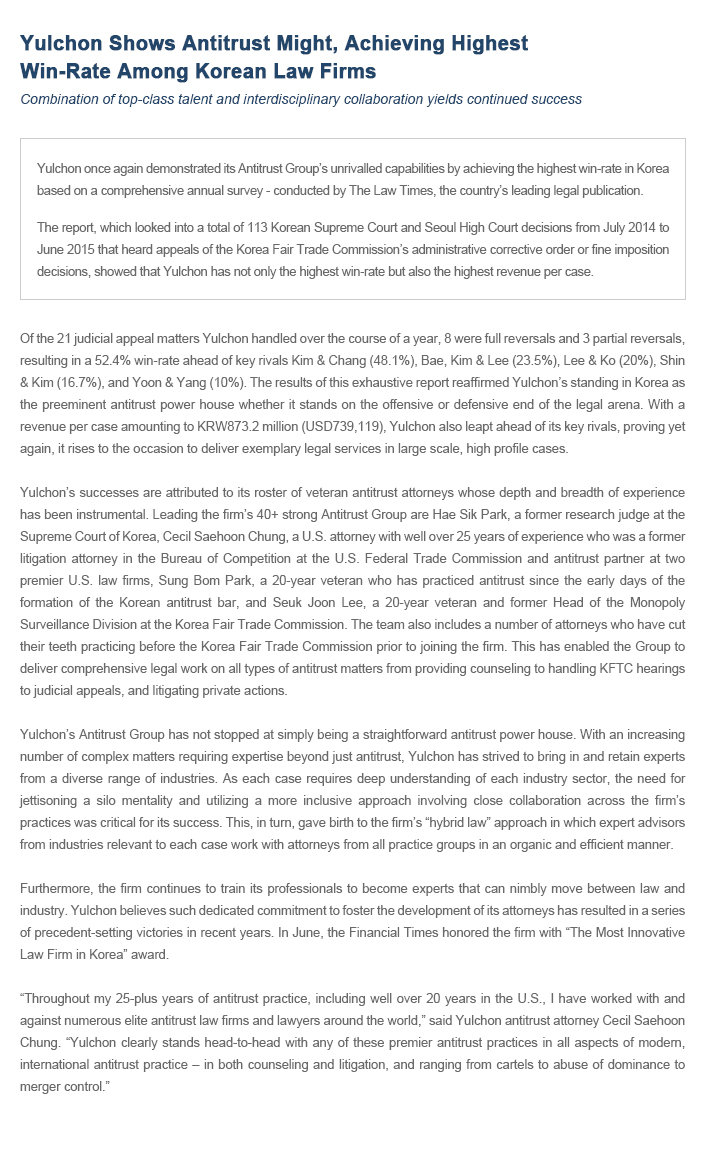 Yulchon Shows Antitrust Might, Achieving Highest Win-Rate Among Korean Law Firms

Combination of top-class talent and interdisciplinary collaboration yields continued success

Yulchon once again demonstrated its Antitrust Group's unrivalled capabilities by achieving the highest win-rate in Korea based on a comprehensive annual survey - conducted by The Law Times, the country's leading legal publication.

The report, which looked into a total of 113 Korean Supreme Court and Seoul High Court decisions from July 2014 to June 2015 that heard appeals of the Korea Fair Trade Commission's administrative corrective order or fine imposition decisions, showed that Yulchon has not only the highest win-rate but also the highest revenue per case.

Of the 21 judicial appeal matters Yulchon handled over the course of a year, 8 were full reversals and 3 partial reversals, resulting in a 52.4% win-rate ahead of key rivals Kim & Chang (48.1%), Bae, Kim & Lee (23.5%), Lee & Ko (20%), Shin & Kim (16.7%), and Yoon & Yang (10%). The results of this exhaustive report reaffirmed Yulchon's standing in Korea as the preeminent antitrust power house whether it stands on the offensive or defensive end of the legal arena. With a revenue per case amounting to KRW873.2 million (USD739,119), Yulchon also leapt ahead of its key rivals, proving yet again, it rises to the occasion to deliver exemplary legal services in large scale, high profile cases.

Yulchon's successes are attributed to its roster of veteran antitrust attorneys whose depth and breadth of experience has been instrumental. Leading the firm's 40+ strong Antitrust Group are Hae Sik Park, a former research judge at the Supreme Court of Korea, Cecil Saehoon Chung, a U.S. attorney with well over 25 years of experience who was a former litigation attorney in the Bureau of Competition at the U.S. Federal Trade Commission and antitrust partner at two premier U.S. law firms, Sung Bom Park, a 20-year veteran who has practiced antitrust since the early days of the formation of the Korean antitrust bar, and Seuk Joon Lee, a 20-year veteran and former Head of the Monopoly Surveillance Division at the Korea Fair Trade Commission. The team also includes a number of attorneys who have cut their teeth practicing before the Korea Fair Trade Commission prior to joining the firm. This has enabled the Group to deliver comprehensive legal work on all types of antitrust matters from providing counseling to handling KFTC hearings to judicial appeals, and litigating private actions.

Yulchon's Antitrust Group has not stopped at simply being a straightforward antitrust power house. With an increasing number of complex matters requiring expertise beyond just antitrust, Yulchon has strived to bring in and retain experts from a diverse range of industries. As each case requires deep understanding of each industry sector, the need for jettisoning a silo mentality and utilizing a more inclusive approach involving close collaboration across the firm's practices was critical for its success. This, in turn, gave birth to the firm's "hybrid law" approach in which expert advisors from industries relevant to each case work with attorneys from all practice groups in an organic and efficient manner.

Furthermore, the firm continues to train its professionals to become experts that can nimbly move between law and industry. Yulchon believes such dedicated commitment to foster the development of its attorneys has resulted in a series of precedent-setting victories in recent years. In June, the Financial Times honored the firm with "The Most Innovative Law Firm in Korea" award.

"Throughout my 25-plus years of antitrust practice, including well over 20 years in the U.S., I have worked with and against numerous elite antitrust law firms and lawyers around the world," said Yulchon antitrust attorney Cecil Saehoon Chung. "Yulchon clearly stands head-to-head with any of these premier antitrust practices in all aspects of modern, international antitrust practice – in both counseling and litigation, and ranging from cartels to abuse of dominance to merger control."